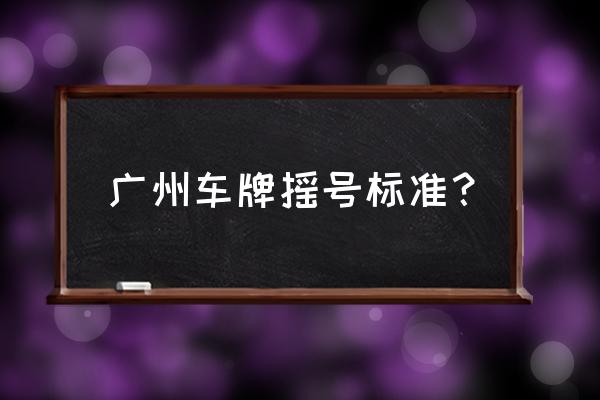 广州车牌摇号标准？